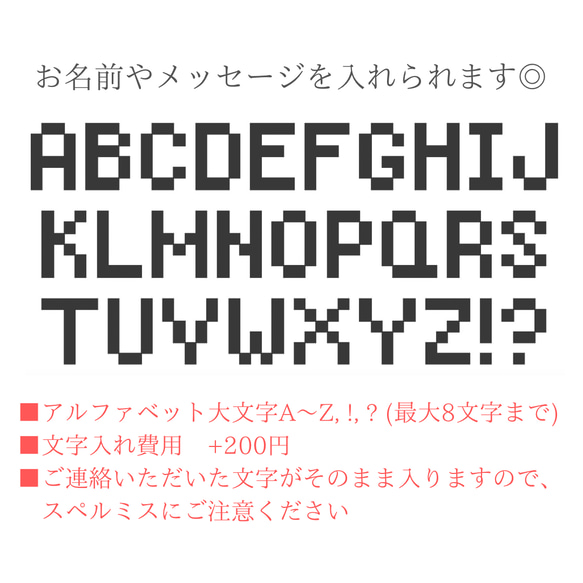 お名前やメッセージを入れられます◎

ABCDEFGHIJ
KLMNOPQRS
TUVWXYZ!?

■アルファベット大文字A〜Z, !, ? (最大8文字まで)
■文字入れ費用　+200円
■ご連絡いただいた文字がそのまま入りますので、スペルミスにご注意ください